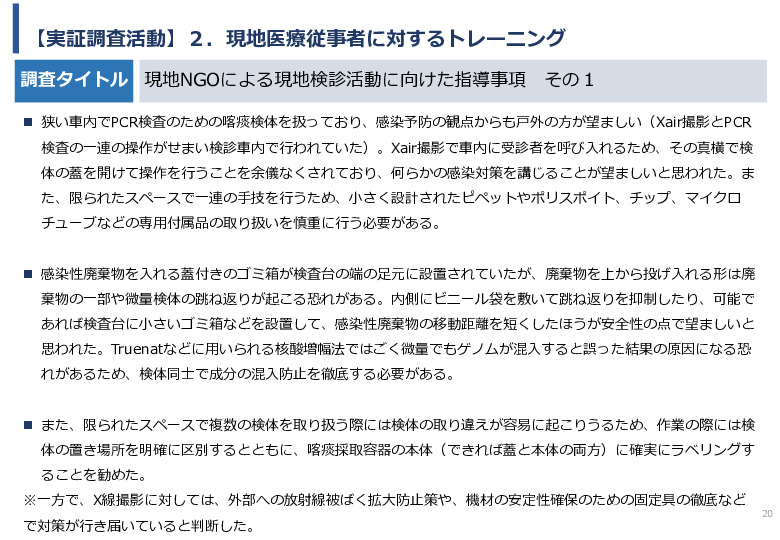 【実証調査活動】２．現地医療従事者に対するトレーニング

調査タイトル　現地NGOによる現地検診活動に向けた指導事項　その１

■ 狭い車内でPCR検査のための喀痰検体を扱っており、感染予防の観点からも戸外の方が望ましい（Xair撮影とPCR検査の一連の操作がせまい検診車内で行われていた）。Xair撮影で車内に受診者を呼び入れるため、その真横で検体の蓋を開けて操作を行うことを余儀なくされており、何らかの感染対策を講じることが望ましいと思われた。また、限られたスペースで一連の手技を行うため、小さく設計されたピペットやポリスポイト、チップ、マイクロチューブなどの専用付属品の取り扱いを慎重に行う必要がある。

■ 感染性廃棄物を入れる蓋付きのゴミ箱が検査台の端の足元に設置されていたが、廃棄物を上から投げ入れる形は廃棄物の一部や微量検体の跳ね返りが起こる恐れがある。内側にビニール袋を敷いて跳ね返りを抑制したり、可能であれば検査台に小さいゴミ箱などを設置して、感染性廃棄物の移動距離を短くしたほうが安全性の点で望ましいと思われた。Truenatなどに用いられる核酸増幅法ではごく微量でもゲノムが混入すると誤った結果の原因になる恐れがあるため、検体同士で成分の混入防止を徹底する必要がある。

■ また、限られたスペースで複数の検体を取り扱う際には検体の取り違えが容易に起こりうるため、作業の際には検体の置き場所を明確に区別するとともに、喀痰採取容器の本体（できれば蓋と本体の両方）に確実にラベリングすることを勧めた。

※一方で、X線撮影に対しては、外部への放射線被ばく拡大防止策や、機材の安定性確保のための固定具の徹底などで対策が行き届いていると判断した。

20